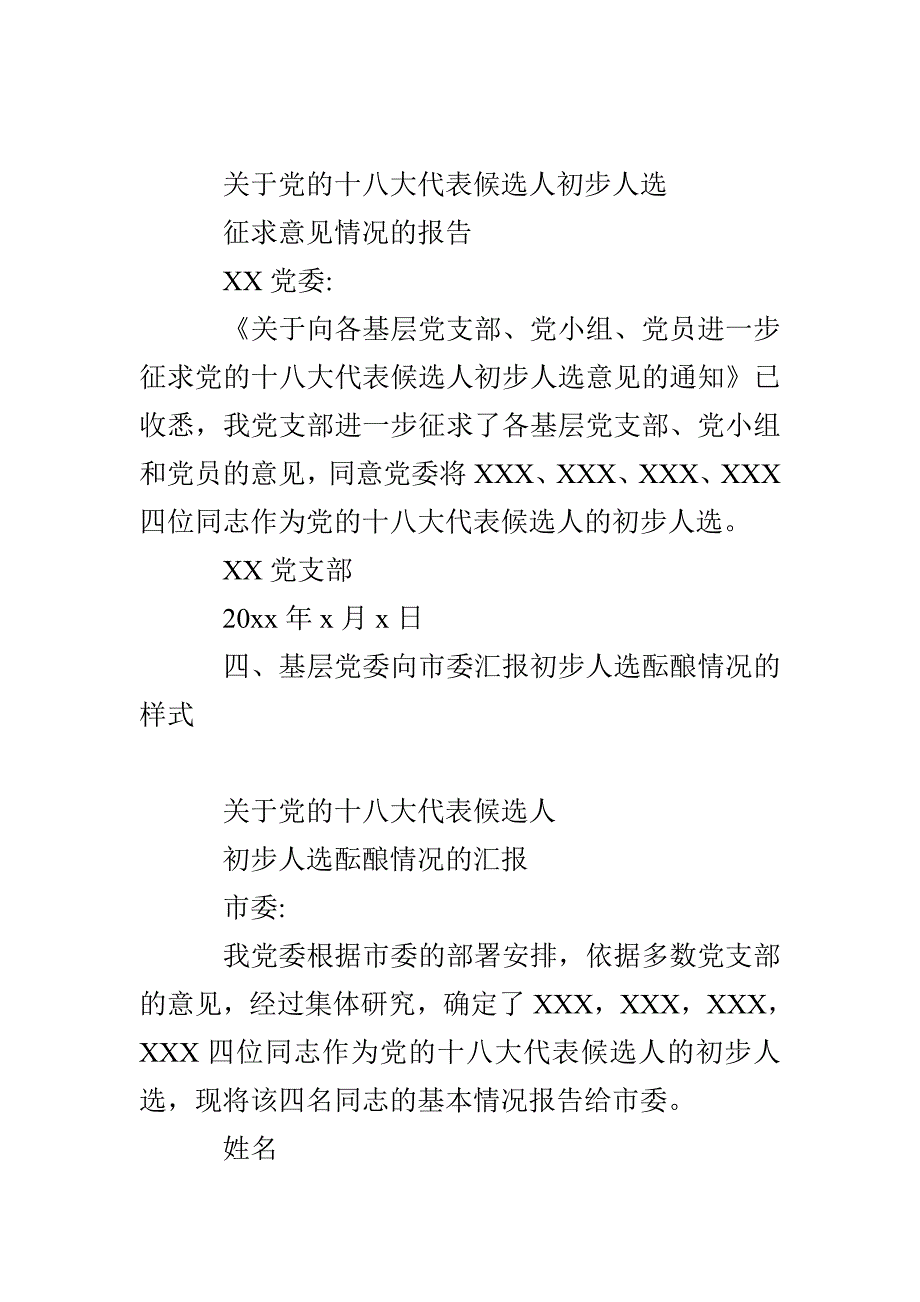 关于党的十八大代表候选人初步人选

征求意见情况的报告

XX 党委:

《关于向各基层党支部、党小组、党员进一步征求党的十八大代表候选人初步人选意见的通知》已收悉，我党支部进一步征求了各基层党支部、党小组和党员的意见，同意党委将 XXX、XXX、XXX、XXX 四位同志作为党的十八大代表候选人的初步人选。

XX 党支部

20xx 年 x 月 x 日

四、基层党委向市委汇报初步人选酝酿情况的样式

关于党的十八大代表候选人

初步人选酝酿情况的汇报

市委:

我党委根据市委的部署安排，依据多数党支部的意见，经过集体研究，确定了 XXX，XXX，XXX，XXX 四位同志作为党的十八大代表候选人的初步人选，现将该四名同志的基本情况报告给市委。

姓名